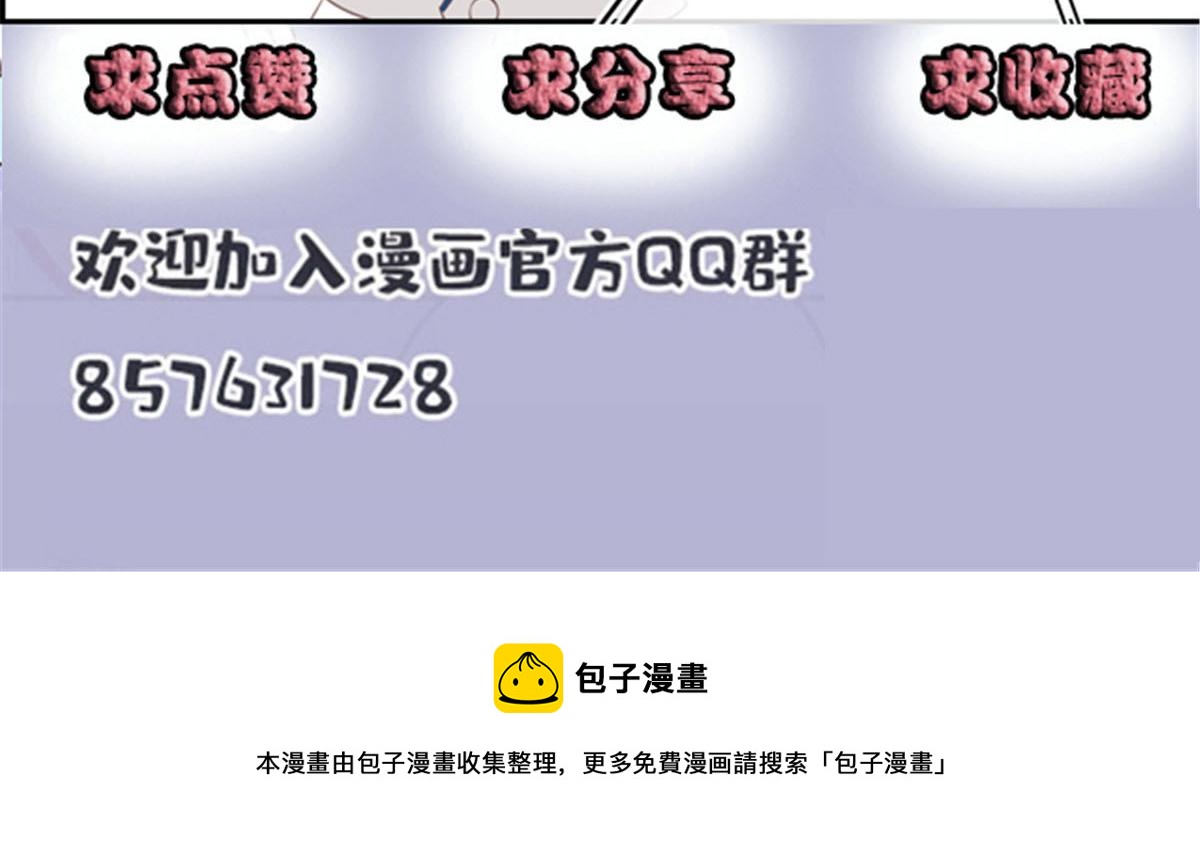 求点赞 求分享 求收藏

欢迎加入漫画官方QQ群
857631728

包子漫畫

本漫畫由包子漫畫收集整理，更多免費漫画請搜索「包子漫畫」